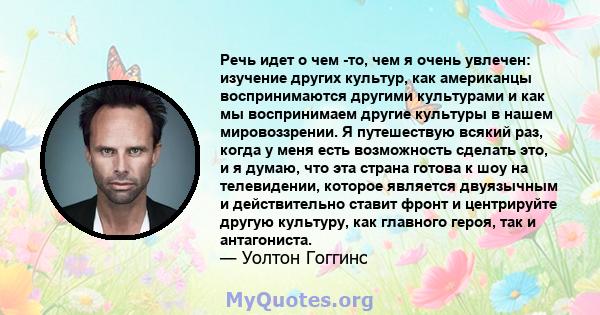 Речь идет о чем -то, чем я очень увлечен: изучение других культур, как американцы воспринимаются другими культурами и как мы воспринимаем другие культуры в нашем мировоззрении. Я путешествую всякий раз, когда у меня есть возможность сделать это, и я думаю, что эта страна готова к шоу на телевидении, которое является двуязычным и действительно ставит фронт и центрируйте другую культуру, как главного героя, так и антагониста.
— Уолтон Гоггинс

MyQuotes.org